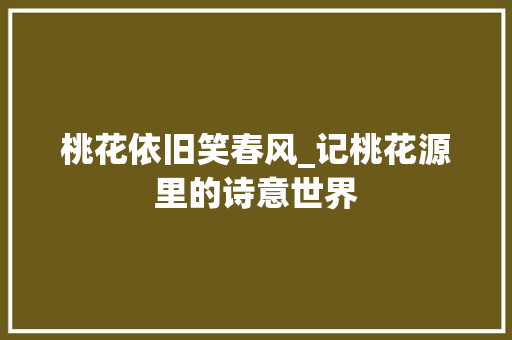 桃花依旧笑春风_记桃花源里的诗意世界